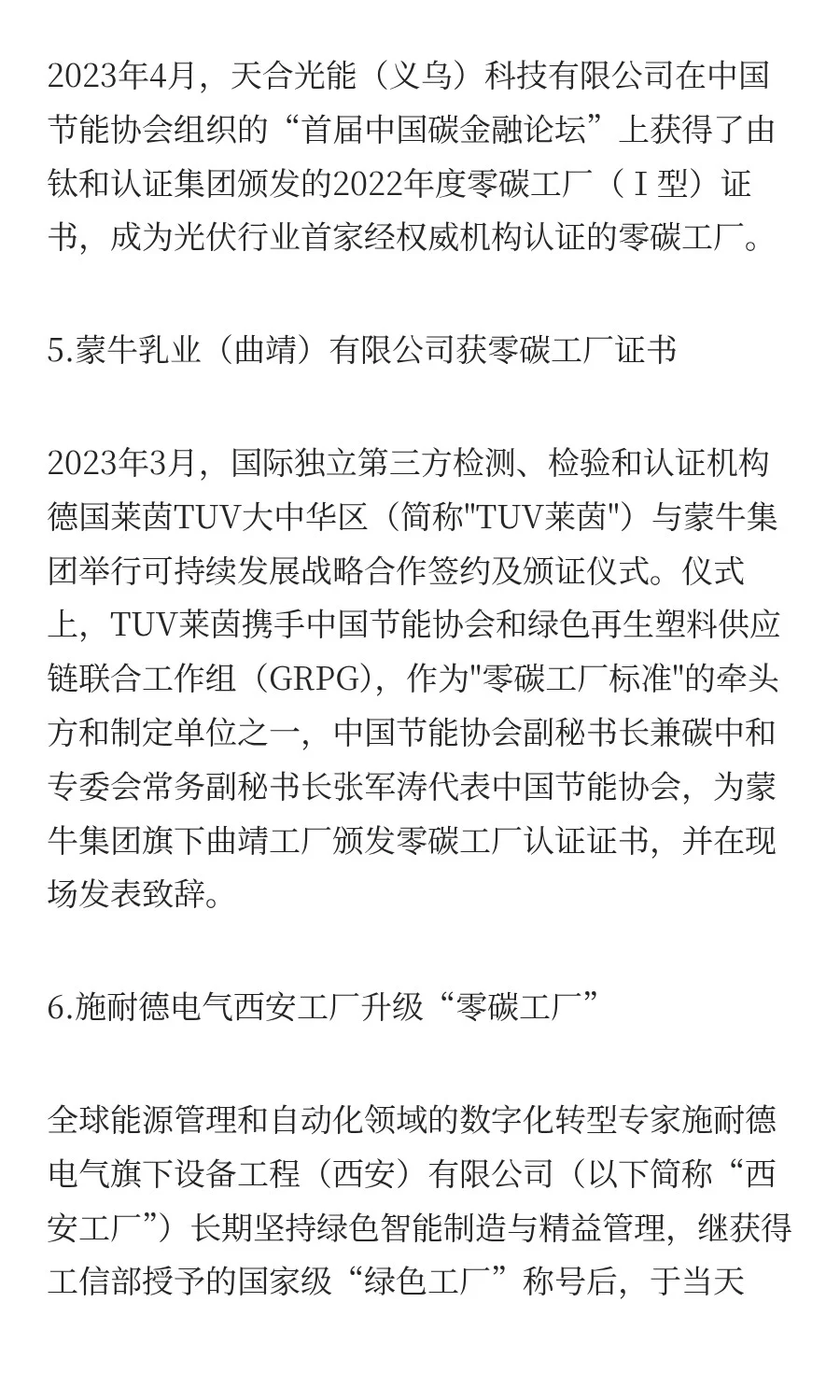 2023年4月，天合光能（义乌）科技有限公司在中国节能协会组织的“首届中国碳金融论坛”上获得了由钛和认证集团颁发的2022年度零碳工厂（Ⅰ型）证书，成为光伏行业首家经权威机构认证的零碳工厂。

5.蒙牛乳业（曲靖）有限公司获零碳工厂证书

2023年3月，国际独立第三方检测、检验和认证机构德国莱茵TUV大中华区（简称"TUV莱茵"）与蒙牛集团举行可持续发展战略合作签约及颁证仪式。仪式上，TUV莱茵携手中国节能协会和绿色再生塑料供应链联合工作组（GRPG），作为"零碳工厂标准"的牵头方和制定单位之一，中国节能协会副秘书长兼碳中和专委会常务副秘书长张军涛代表中国节能协会，为蒙牛集团旗下曲靖工厂颁发零碳工厂认证证书，并在现场发表致辞。

6.施耐德电气西安工厂升级“零碳工厂”

全球能源管理和自动化领域的数字化转型专家施耐德电气旗下设备工程（西安）有限公司（以下简称“西安工厂”）长期坚持绿色智能制造与精益管理，继获得工信部授予的国家级“绿色工厂”称号后，于当天